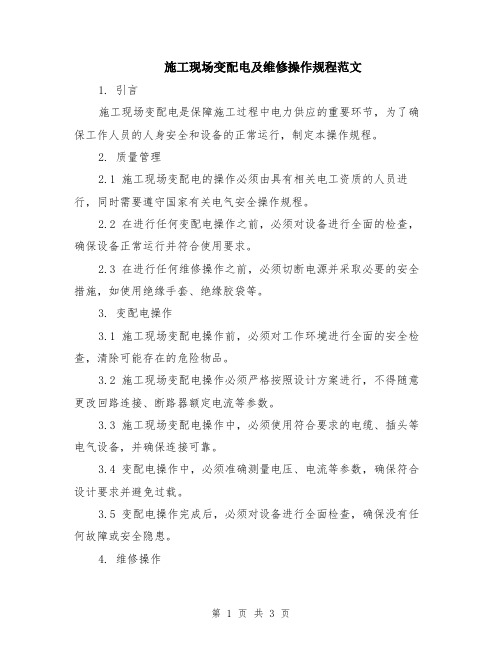 施工现场变配电及维修操作规程范文

1. 引言

施工现场变配电是保障施工过程中电力供应的重要环节，为了确保工作人员的人身安全和设备的正常运行，制定本操作规程。

2. 质量管理

2.1 施工现场变配电的操作必须由具有相关电工资质的人员进行，同时需要遵守国家有关电气安全操作规程。

2.2 在进行任何变配电操作之前，必须对设备进行全面的检查，确保设备正常运行并符合使用要求。

2.3 在进行任何维修操作之前，必须切断电源并采取必要的安全措施，如使用绝缘手套、绝缘胶袋等。

3. 变配电操作

3.1 施工现场变配电操作前，必须对工作环境进行全面的安全检查，清除可能存在的危险物品。

3.2 施工现场变配电操作必须严格按照设计方案进行，不得随意更改回路连接、断路器额定电流等参数。

3.3 施工现场变配电操作中，必须使用符合要求的电缆、插头等电气设备，并确保连接可靠。

3.4 变配电操作中，必须准确测量电压、电流等参数，确保符合设计要求并避免过载。

3.5 变配电操作完成后，必须对设备进行全面检查，确保没有任何故障或安全隐患。

4. 维修操作

第 1 页 共 3 页